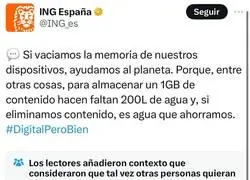 ING España
@ING_es

Seguir

Si vaciamos la memoria de nuestros dispositivos, ayudamos al planeta. Porque, entre otras cosas, para almacenar un 1GB de contenido hacen faltan 200L de agua y, si eliminamos contenido, es agua que ahorramos. #DigitalPeroBien

Los lectores añadieron contexto que consideraron que tal vez otras personas quieran